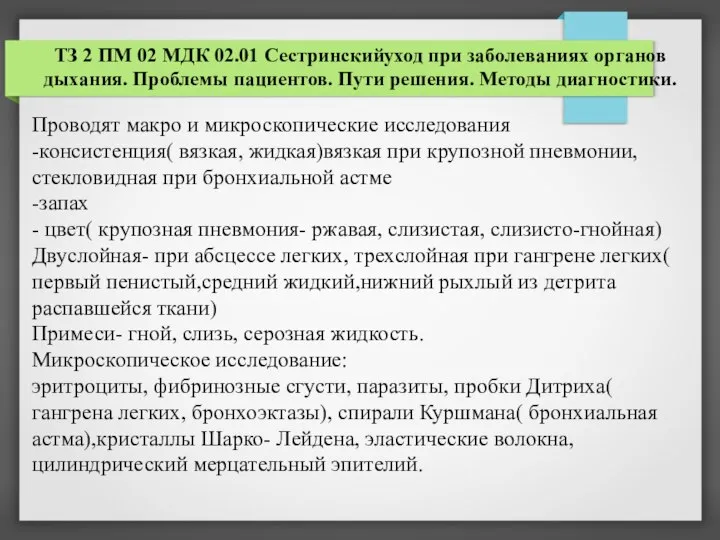 ТЗ 2 ПМ 02 МДК 02.01 Сестринскийуход при заболеваниях органов дыхания. Проблемы пациентов. Пути решения. Методы диагностики.

Проводят макро и микроскопические исследования
-консистенция( вязкая, жидкая)вязкая при крупозной пневмонии, стекловидная при бронхиальной астме
-запах
- цвет( крупозная пневмония- ржавая, слизистая, слизисто-гнойная)
Двуслойная- при абсцессе легких, трехслойная при гангрене легких( первый пенистый,средний жидкий,нижний рыхлый из детрита распавшейся ткани)
Примеси- гной, слизь, серозная жидкость.
Микроскопическое исследование:
эритроциты, фибринозные сгусти, паразиты, пробки Дитриха( гангрена легких, бронхоэктазы), спирали Куршмана( бронхиальная астма),кристаллы Шарко- Лейдена, эластические волокна, цилиндрический мерцательный эпителий.